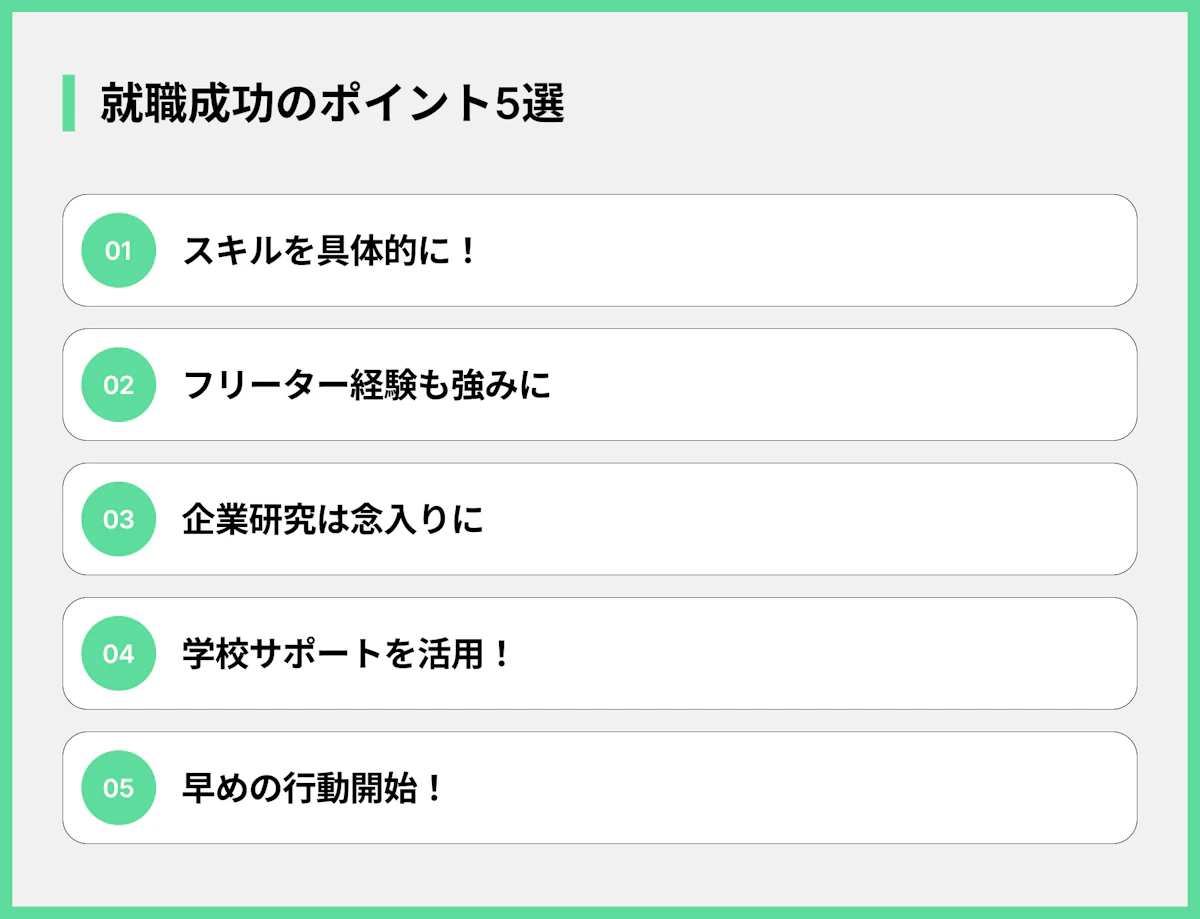 就職成功のポイント5選

01 スキルを具体的に！

02 フリーター経験も強みに

03 企業研究は念入りに

04 学校サポートを活用！

05 早めの行動開始！